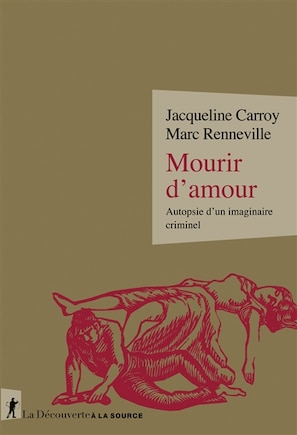 Jacqueline Carroy
Marc Renneville

Mourir d'amour

Autopsie d'un imaginaire criminel

La Découverte À LA SOURCE